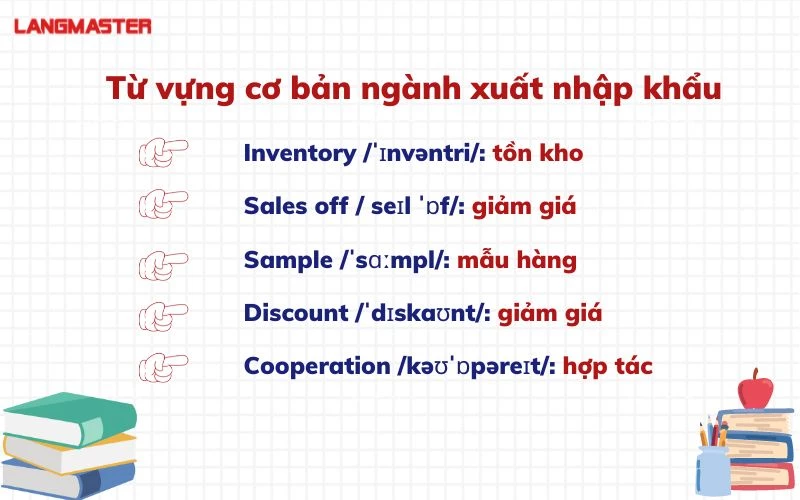 LANGMASTER

Từ vựng cơ bản ngành xuất nhập khẩu

Inventory /ˈɪnvəntri/: tồn kho

Sales off / seɪl ˈɒf/: giảm giá

Sample /ˈsɑːmpl/: mẫu hàng

Discount /ˈdɪskaʊnt/: giảm giá

Cooperation /kəʊˈɒpəreɪt/: hợp tác